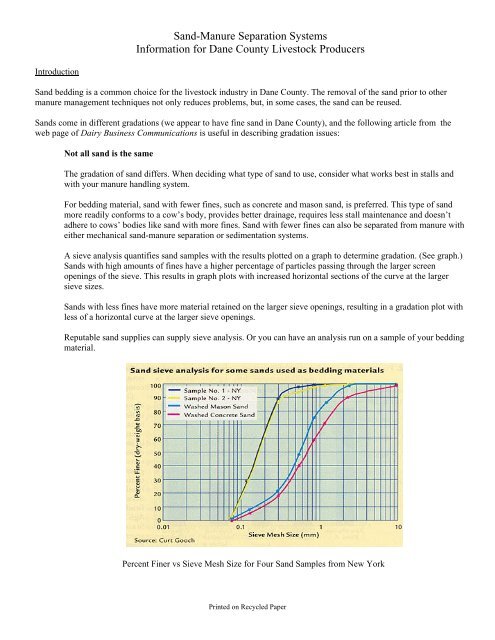 Sand-Manure Separation Systems
Information for Dane County Livestock Producers

Introduction

Sand bedding is a common choice for the livestock industry in Dane County. The removal of the sand prior to other manure management techniques not only reduces problems, but, in some cases, the sand can be reused.

Sands come in different gradations (we appear to have fine sand in Dane County), and the following article from the web page of Dairy Business Communications is useful in describing gradation issues:

Not all sand is the same

The gradation of sand differs. When deciding what type of sand to use, consider what works best in stalls and with your manure handling system.

For bedding material, sand with fewer fines, such as concrete and mason sand, is preferred. This type of sand more readily conforms to a cow's body, provides better drainage, requires less stall maintenance and doesn't adhere to cows' bodies like sand with more fines. Sand with fewer fines can also be separated from manure with either mechanical sand-manure separation or sedimentation systems.

A sieve analysis quantifies sand samples with the results plotted on a graph to determine gradation. (See graph.) Sands with high amounts of fines have a higher percentage of particles passing through the larger screen openings of the sieve. This results in graph plots with increased horizontal sections of the curve at the larger sieve sizes.

Sands with less fines have more material retained on the larger sieve openings, resulting in a gradation plot with less of a horizontal curve at the larger sieve openings.

Reputable sand supplies can supply sieve analysis. Or you can have an analysis run on a sample of your bedding material.

Sand sieve analysis for some sands used as bedding materials

Sample No. 1 - NY
Sample No. 2 - NY
Washed Mason Sand
Washed Concrete Sand

Percent Finer (dry-weight basis)

100
90
80
70
60
50
40
30
20
10
0

0.01
0.1
1
10

Sieve Mesh Size (mm)

Source: Curt Gooch

Percent Finer vs Sieve Mesh Size for Four Sand Samples from New York

Printed on Recycled Paper